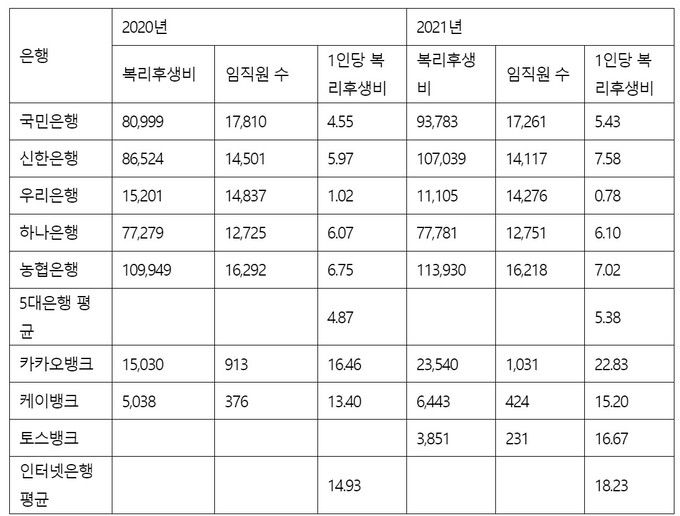 | 은행 | 2020년 | | | 2021년 | | |
|---|---|---|---|---|---|---|
| | 복리후생비 | 임직원 수 | 1인당 복리후생비 | 복리후생비 | 임직원 수 | 1인당 복리후생비 |
| 국민은행 | 80,999 | 17,810 | 4.55 | 93,783 | 17,261 | 5.43 |
| 신한은행 | 86,524 | 14,501 | 5.97 | 107,039 | 14,117 | 7.58 |
| 우리은행 | 15,201 | 14,837 | 1.02 | 11,105 | 14,276 | 0.78 |
| 하나은행 | 77,279 | 12,725 | 6.07 | 77,781 | 12,751 | 6.10 |
| 농협은행 | 109,949 | 16,292 | 6.75 | 113,930 | 16,218 | 7.02 |
| 5대은행 평균 | | | 4.87 | | | 5.38 |
| 카카오뱅크 | 15,030 | 913 | 16.46 | 23,540 | 1,031 | 22.83 |
| 케이뱅크 | 5,038 | 376 | 13.40 | 6,443 | 424 | 15.20 |
| 토스뱅크 | | | | 3,851 | 231 | 16.67 |
| 인터넷은행 평균 | | | 14.93 | | | 18.23 |